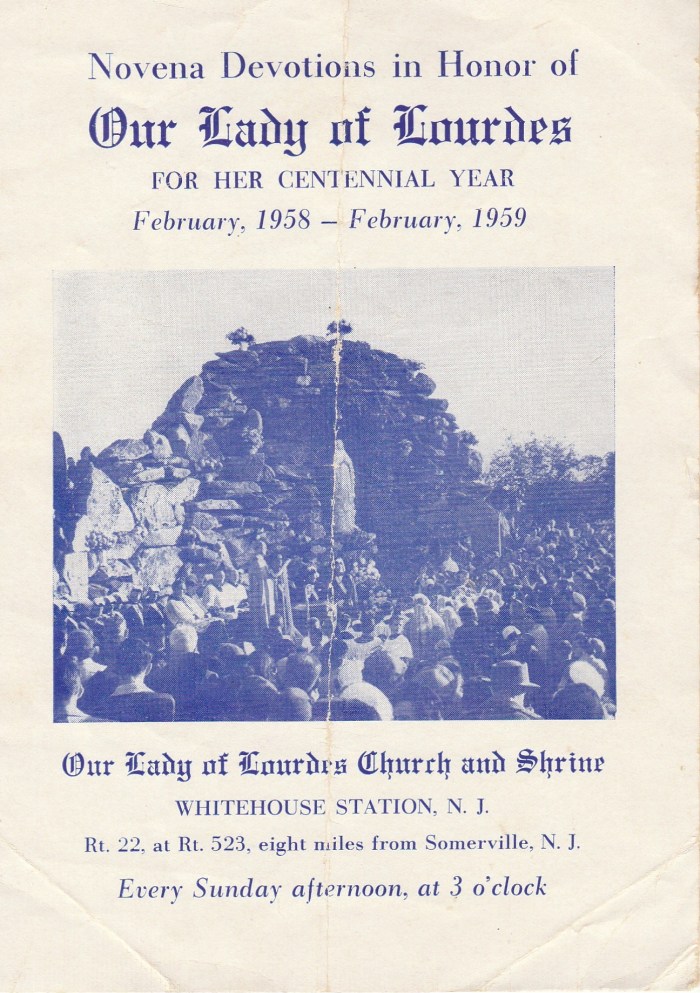 Novena Devotions in Honor of

Our Lady of Lourdes

FOR HER CENTENNIAL YEAR

February, 1958 – February, 1959

Our Lady of Lourdes Church and Shrine

WHITEHOUSE STATION, N. J.

Rt. 22, at Rt. 523, eight miles from Somerville, N. J.

Every Sunday afternoon, at 3 o'clock